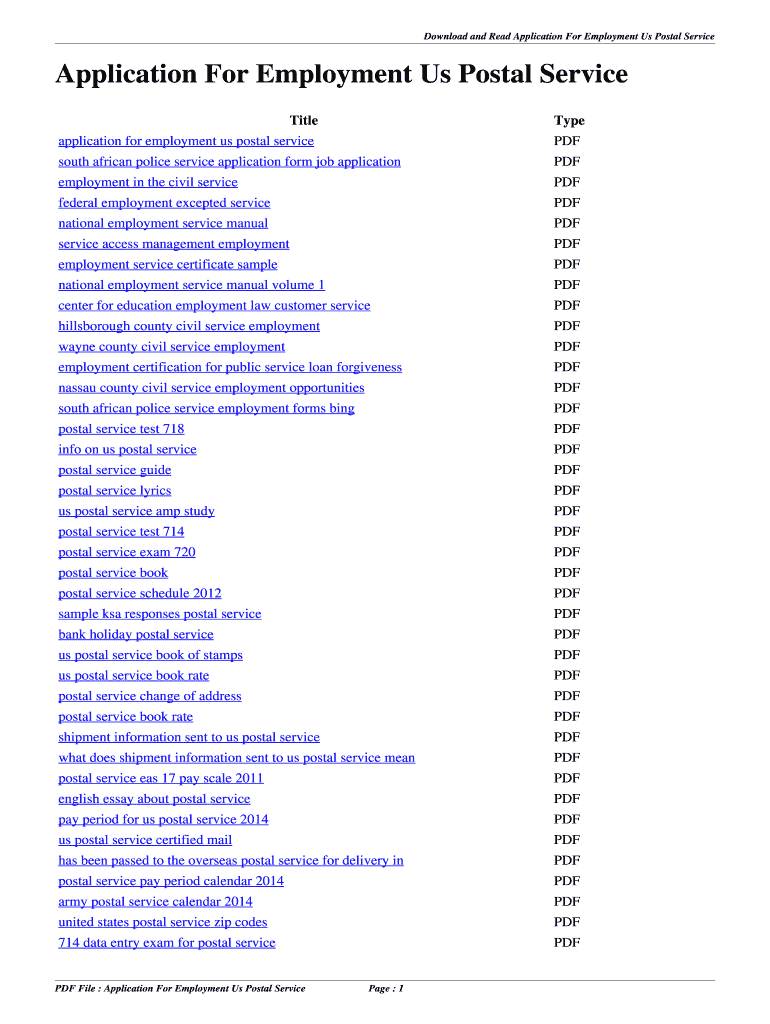 Download and Read Application For Employment Us Postal Service

Application For Employment Us Postal Service

| Title | Type |
|---|---|
| application for employment us postal service | PDF |
| south african police service application form job application | PDF |
| employment in the civil service | PDF |
| federal employment excepted service | PDF |
| national employment service manual | PDF |
| service access management employment | PDF |
| employment service certificate sample | PDF |
| national employment service manual volume 1 | PDF |
| center for education employment law customer service | PDF |
| hillsborough county civil service employment | PDF |
| wayne county civil service employment | PDF |
| employment certification for public service loan forgiveness | PDF |
| nassau county civil service employment opportunities | PDF |
| south african police service employment forms bing | PDF |
| postal service test 718 | PDF |
| info on us postal service | PDF |
| postal service guide | PDF |
| postal service lyrics | PDF |
| us postal service amp study | PDF |
| postal service test 714 | PDF |
| postal service exam 720 | PDF |
| postal service book | PDF |
| postal service schedule 2012 | PDF |
| sample ksa responses postal service | PDF |
| bank holiday postal service | PDF |
| us postal service book of stamps | PDF |
| us postal service book rate | PDF |
| postal service change of address | PDF |
| postal service book rate | PDF |
| shipment information sent to us postal service | PDF |
| what does shipment information sent to us postal service mean | PDF |
| postal service eas 17 pay scale 2011 | PDF |
| english essay about postal service | PDF |
| pay period for us postal service 2014 | PDF |
| us postal service certified mail | PDF |
| has been passed to the overseas postal service for delivery in | PDF |
| postal service pay period calendar 2014 | PDF |
| army postal service calendar 2014 | PDF |
| united states postal service zip codes | PDF |
| 714 data entry exam for postal service | PDF |

PDF File : Application For Employment Us Postal Service Page : 1